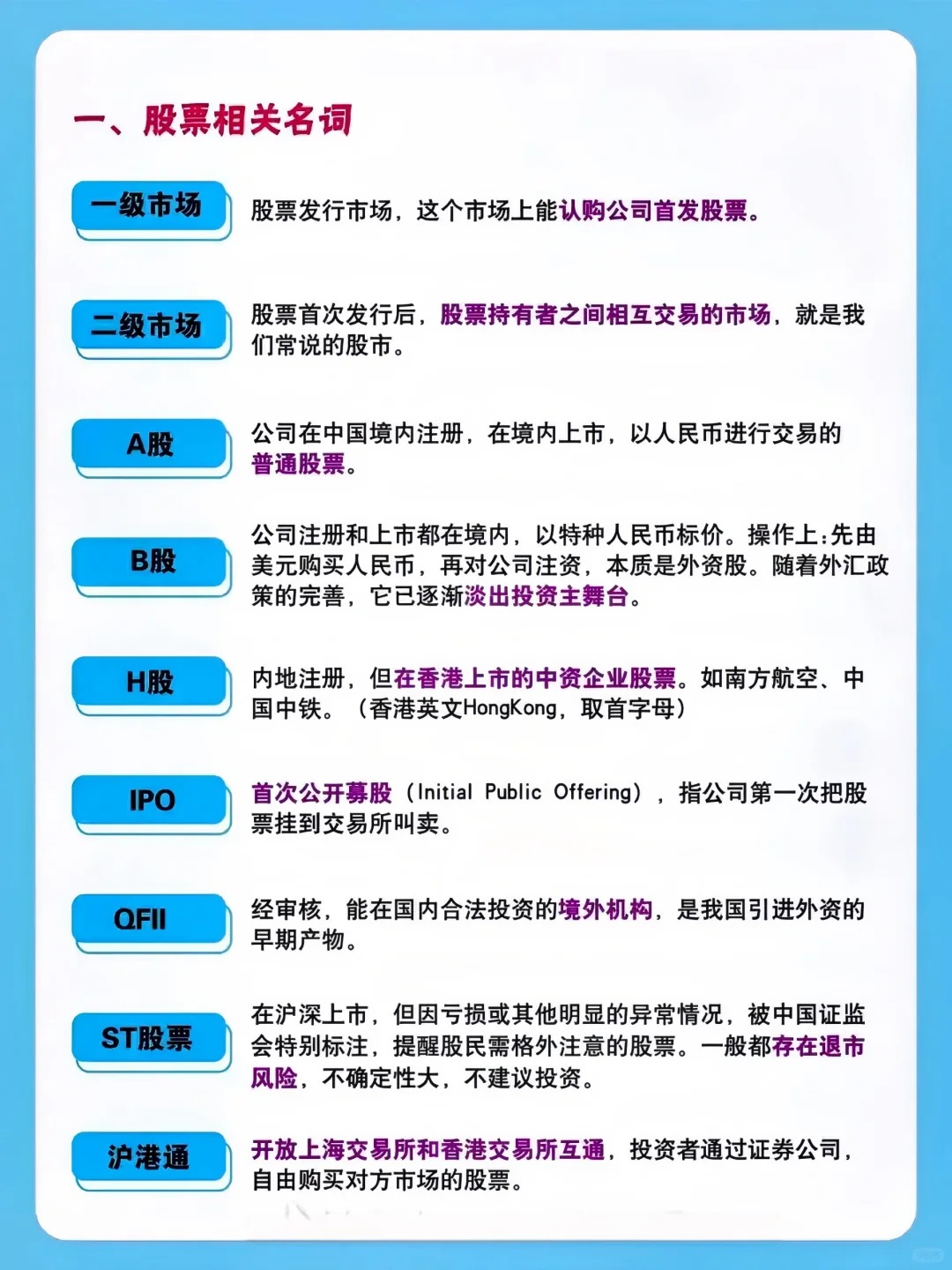 一、股票相关名词

一级市场
股票发行市场，这个市场上能认购公司首发股票。

二级市场
股票首次发行后，股票持有者之间相互交易的市场，就是我们常说的股市。

A股
公司在中国境内注册，在境内上市，以人民币进行交易的普通股票。

B股
公司注册和上市都在境内，以特种人民币标价。操作上:先由美元购买人民币，再对公司注资，本质是外资股。随着外汇政策的完善，它已逐渐淡出投资主舞台。

H股
内地注册，但在香港上市的中资企业股票。如南方航空、中国中铁。（香港英文HongKong，取首字母）

IPO
首次公开募股（Initial Public Offering），指公司第一次把股票挂到交易所叫卖。

QFII
经审核，能在国内合法投资的境外机构，是我国引进外资的早期产物。

ST股票
在沪深上市，但因亏损或其他明显的异常情况，被中国证监会特别标注，提醒股民需格外注意的股票。一般都存在退市风险，不确定性大，不建议投资。

沪港通
开放上海交易所和香港交易所互通，投资者通过证券公司，自由购买对方市场的股票。